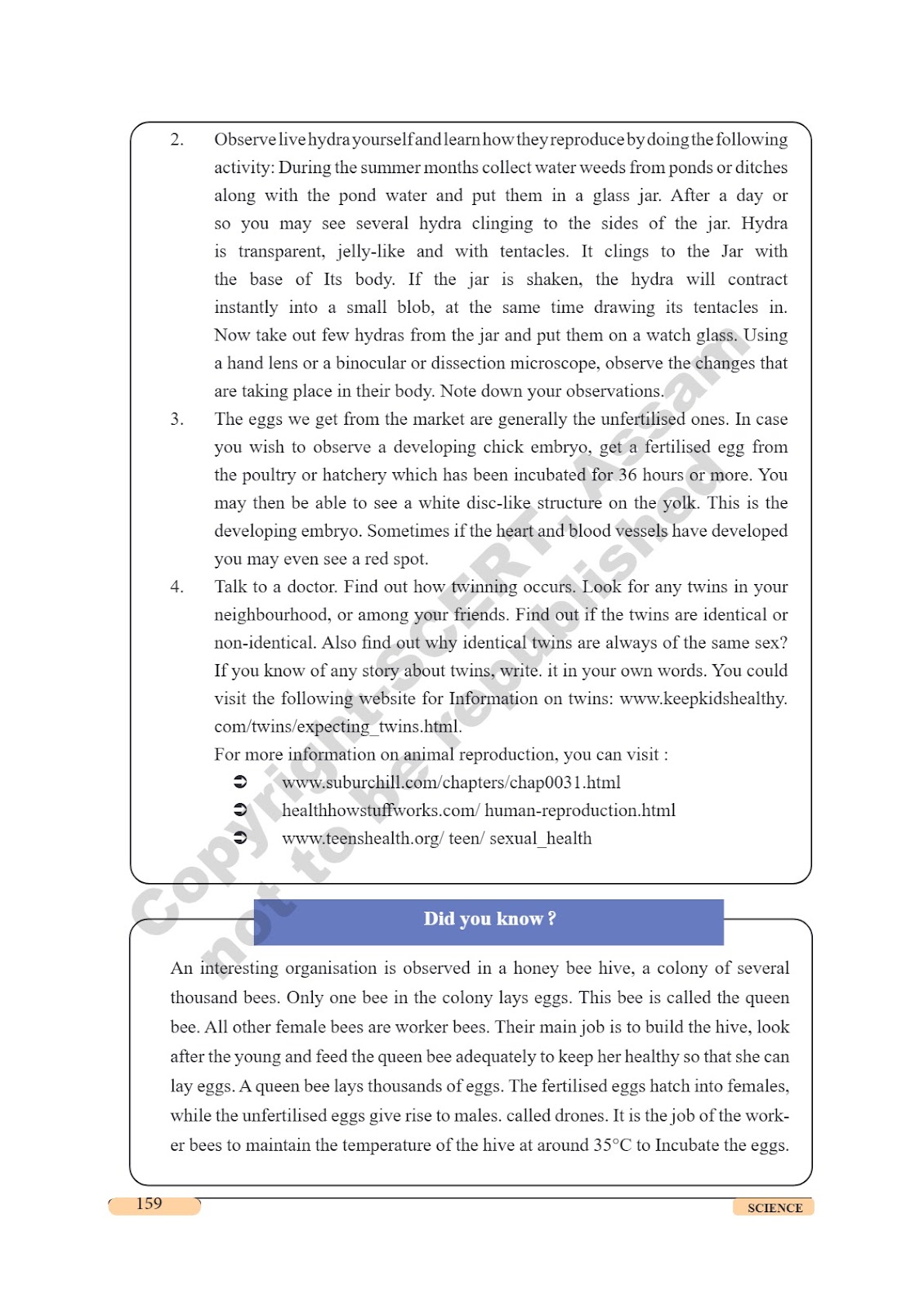 2. Observe live hydra yourself and learn how they reproduce by doing the following activity: During the summer months collect water weeds from ponds or ditches along with the pond water and put them in a glass jar. After a day or so you may see several hydra clinging to the sides of the jar. Hydra is transparent, jelly-like and with tentacles. It clings to the Jar with the base of Its body. If the jar is shaken, the hydra will contract instantly into a small blob, at the same time drawing its tentacles in. Now take out few hydras from the jar and put them on a watch glass. Using a hand lens or a binocular or dissection microscope, observe the changes that are taking place in their body. Note down your observations.

3. The eggs we get from the market are generally the unfertilised ones. In case you wish to observe a developing chick embryo, get a fertilised egg from the poultry or hatchery which has been incubated for 36 hours or more. You may then be able to see a white disc-like structure on the yolk. This is the developing embryo. Sometimes if the heart and blood vessels have developed you may even see a red spot.

4. Talk to a doctor. Find out how twinning occurs. Look for any twins in your neighbourhood, or among your friends. Find out if the twins are identical or non-identical. Also find out why identical twins are always of the same sex? If you know of any story about twins, write. it in your own words. You could visit the following website for Information on twins: www.keepkidshealthy.com/twins/expecting_twins.html.

For more information on animal reproduction, you can visit :

➲ www.suburchill.com/chapters/chap0031.html
➲ healthhowstuffworks.com/ human-reproduction.html
➲ www.teenshealth.org/ teen/ sexual_health

Copyright SCERT, Assam
not to be republished

Did you know ?

An interesting organisation is observed in a honey bee hive, a colony of several thousand bees. Only one bee in the colony lays eggs. This bee is called the queen bee. All other female bees are worker bees. Their main job is to build the hive, look after the young and feed the queen bee adequately to keep her healthy so that she can lay eggs. A queen bee lays thousands of eggs. The fertilised eggs hatch into females, while the unfertilised eggs give rise to males. called drones. It is the job of the worker bees to maintain the temperature of the hive at around 35°C to Incubate the eggs.

159

SCIENCE